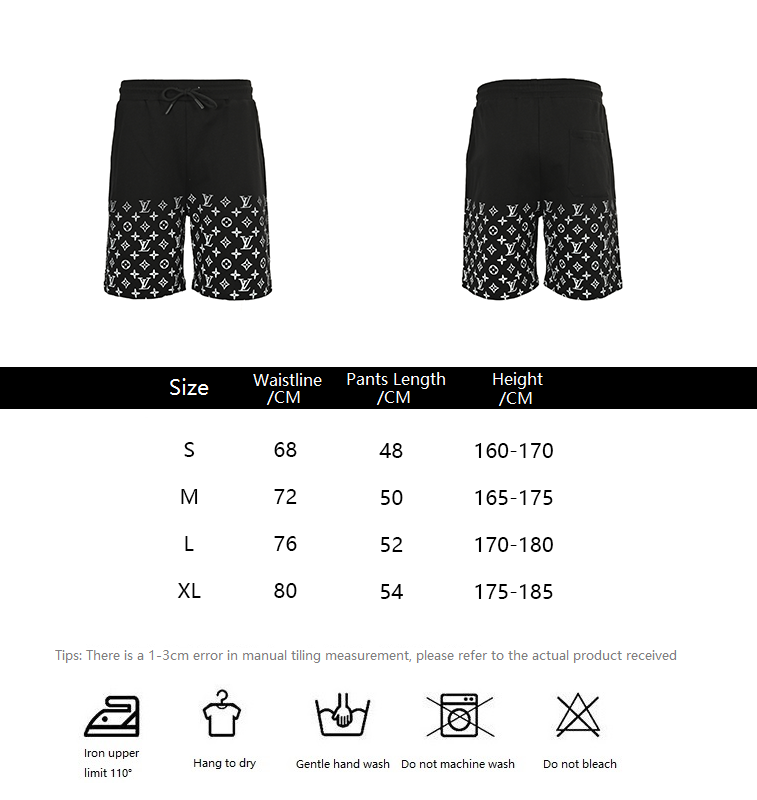 | Size | Waistline /CM | Pants Length /CM | Height /CM |
|---|---|---|---|
| S | 68 | 48 | 160-170 |
| M | 72 | 50 | 165-175 |
| L | 76 | 52 | 170-180 |
| XL | 80 | 54 | 175-185 |

Tips: There is a 1-3cm error in manual tiling measurement, please refer to the actual product received

Iron upper limit 110°

Hang to dry

Gentle hand wash

Do not machine wash

Do not bleach